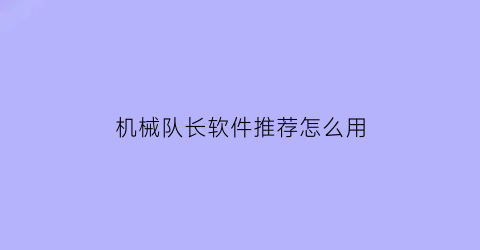 机械队长软件推荐怎么用